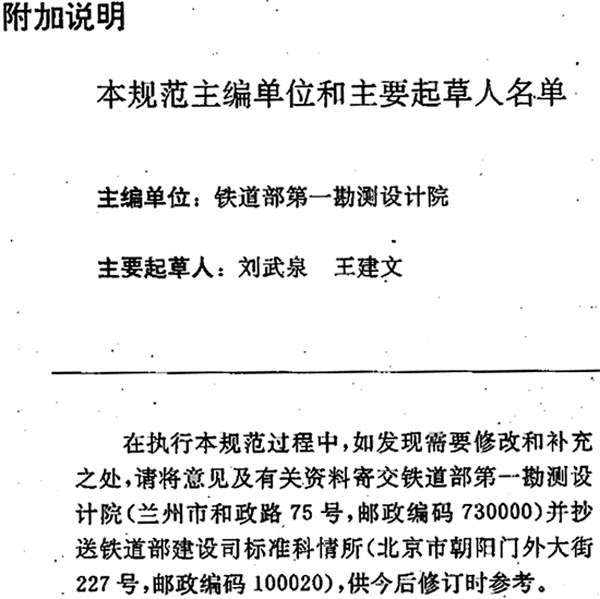 附加说明

本规范主编单位和主要起草人名单

主编单位：铁道部第一勘测设计院

主要起草人：刘武泉　王建文

在执行本规范过程中，如发现需要修改和补充之处，请将意见及有关资料寄交铁道部第一勘测设计院（兰州市和政路 75 号，邮政编码 730000）并抄送铁道部建设司标准科情所（北京市朝阳门外大街 227 号，邮政编码 100020），供今后修订时参考。